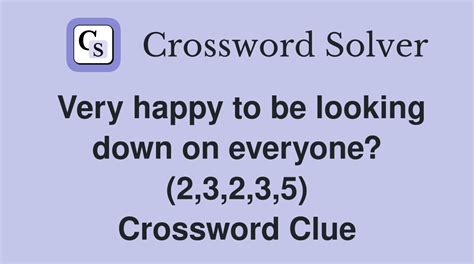 CS Crossword Solver

Very happy to be looking down on everyone? (2,3,2,3,5) Crossword Clue